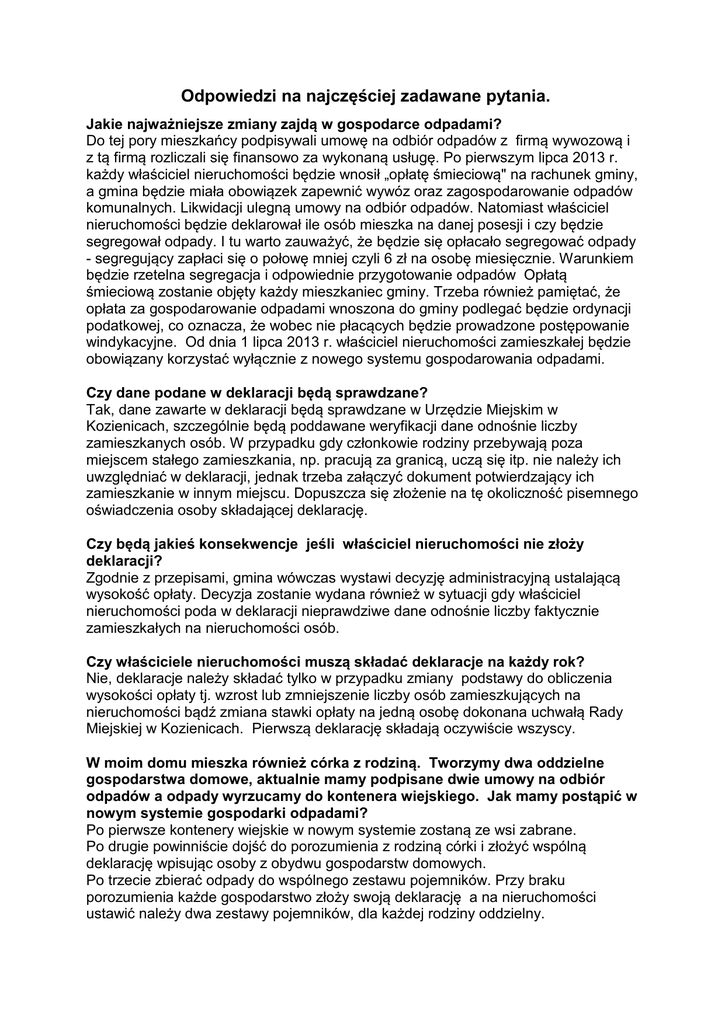 Odpowiedzi na najczęściej zadawane pytania.

Jakie najważniejsze zmiany zajdą w gospodarce odpadami?
Do tej pory mieszkańcy podpisywali umowę na odbiór odpadów z firmą wywozową i z tą firmą rozliczali się finansowo za wykonaną usługę. Po pierwszym lipca 2013 r. każdy właściciel nieruchomości będzie wnosił „opłatę śmieciową" na rachunek gminy, a gmina będzie miała obowiązek zapewnić wywóz oraz zagospodarowanie odpadów komunalnych. Likwidacji ulegną umowy na odbiór odpadów. Natomiast właściciel nieruchomości będzie deklarował ile osób mieszka na danej posesji i czy będzie segregował odpady. I tu warto zauważyć, że będzie się opłacało segregować odpady - segregujący zapłaci się o połowę mniej czyli 6 zł na osobę miesięcznie. Warunkiem będzie rzetelna segregacja i odpowiednie przygotowanie odpadów Opłatą śmieciową zostanie objęty każdy mieszkaniec gminy. Trzeba również pamiętać, że opłata za gospodarowanie odpadami wnoszona do gminy podlegać będzie ordynacji podatkowej, co oznacza, że wobec nie płacących będzie prowadzone postępowanie windykacyjne. Od dnia 1 lipca 2013 r. właściciel nieruchomości zamieszkałej będzie obowiązany korzystać wyłącznie z nowego systemu gospodarowania odpadami.

Czy dane podane w deklaracji będą sprawdzane?
Tak, dane zawarte w deklaracji będą sprawdzane w Urzędzie Miejskim w Kozienicach, szczególnie będą poddawane weryfikacji dane odnośnie liczby zamieszkanych osób. W przypadku gdy członkowie rodziny przebywają poza miejscem stałego zamieszkania, np. pracują za granicą, uczą się itp. nie należy ich uwzględniać w deklaracji, jednak trzeba załączyć dokument potwierdzający ich zamieszkanie w innym miejscu. Dopuszcza się złożenie na tę okoliczność pisemnego oświadczenia osoby składającej deklarację.

Czy będą jakieś konsekwencje jeśli właściciel nieruchomości nie złoży deklaracji?
Zgodnie z przepisami, gmina wówczas wystawi decyzję administracyjną ustalającą wysokość opłaty. Decyzja zostanie wydana również w sytuacji gdy właściciel nieruchomości poda w deklaracji nieprawdziwe dane odnośnie liczby faktycznie zamieszkałych na nieruchomości osób.

Czy właściciele nieruchomości muszą składać deklaracje na każdy rok?
Nie, deklaracje należy składać tylko w przypadku zmiany podstawy do obliczenia wysokości opłaty tj. wzrost lub zmniejszenie liczby osób zamieszkujących na nieruchomości bądź zmiana stawki opłaty na jedną osobę dokonana uchwałą Rady Miejskiej w Kozienicach. Pierwszą deklarację składają oczywiście wszyscy.

W moim domu mieszka również córka z rodziną. Tworzymy dwa oddzielne gospodarstwa domowe, aktualnie mamy podpisane dwie umowy na odbiór odpadów a odpady wyrzucamy do kontenera wiejskiego. Jak mamy postąpić w nowym systemie gospodarki odpadami?
Po pierwsze kontenery wiejskie w nowym systemie zostaną ze wsi zabrane.
Po drugie powinniście dojść do porozumienia z rodziną córki i złożyć wspólną deklarację wpisując osoby z obydwu gospodarstw domowych.
Po trzecie zbierać odpady do wspólnego zestawu pojemników. Przy braku porozumienia każde gospodarstwo złoży swoją deklarację a na nieruchomości ustawić należy dwa zestawy pojemników, dla każdej rodziny oddzielny.